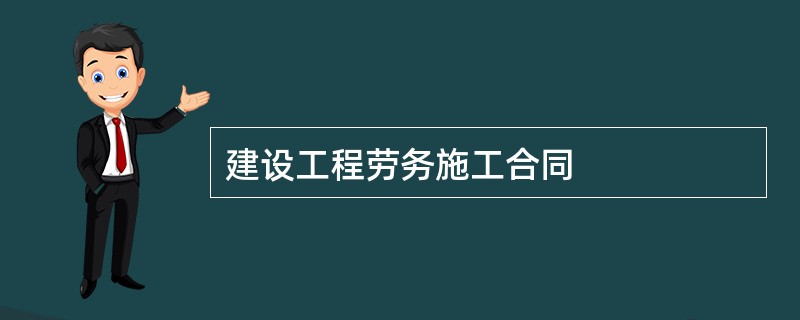 建设工程劳务施工合同